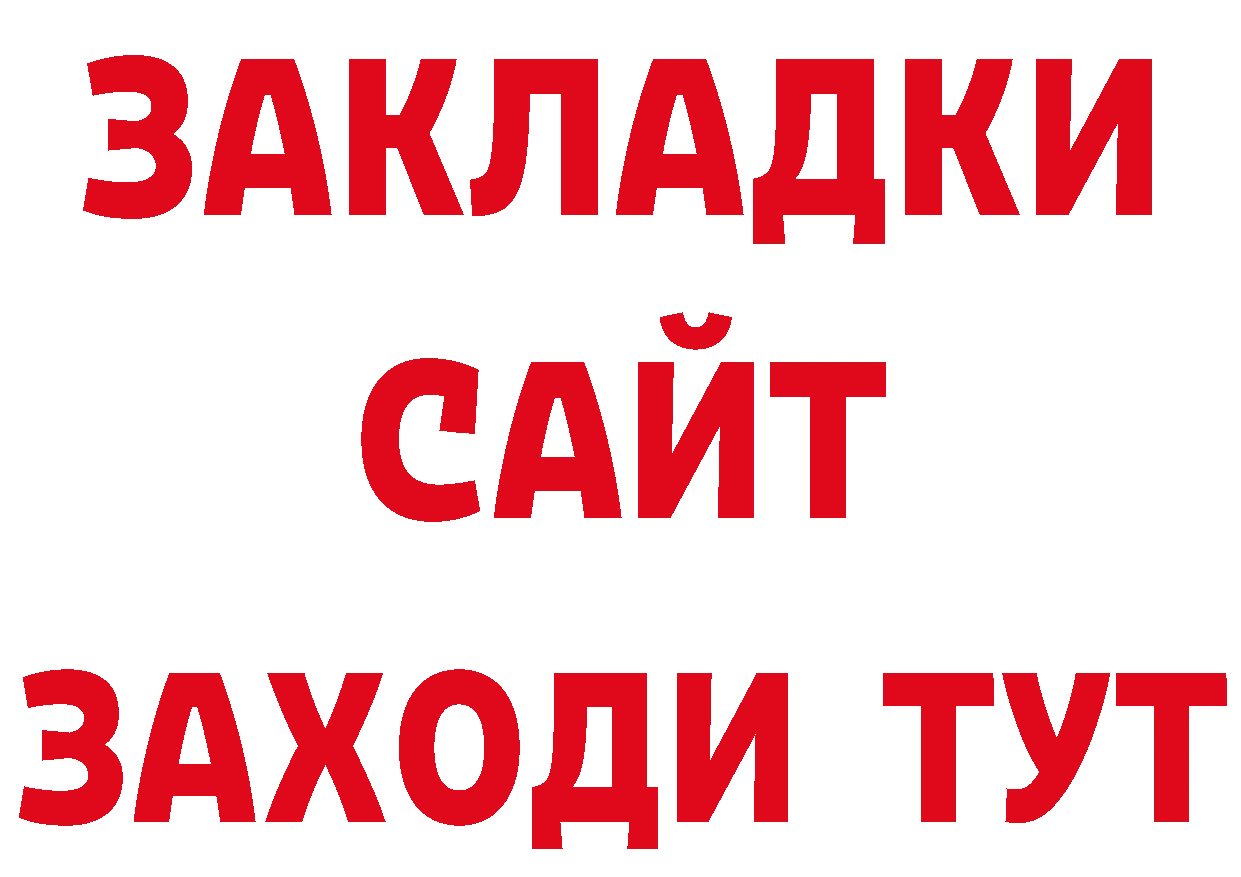 ЗАКЛАДКИ
САЙТ
ЗАХОДИ ТУТ